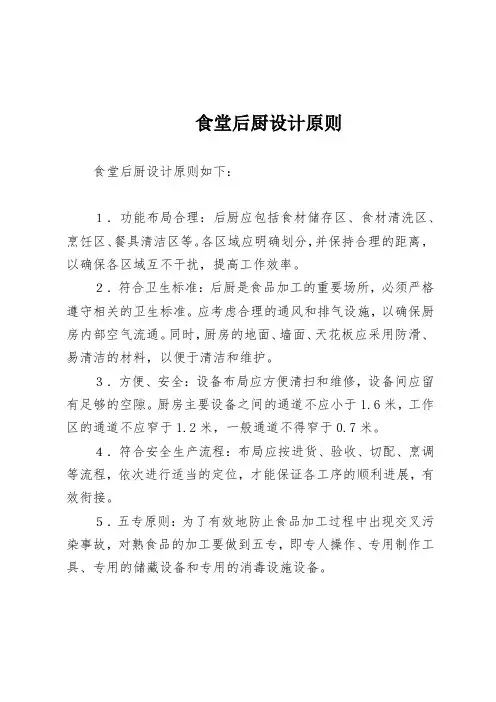 食堂后厨设计原则

食堂后厨设计原则如下：

1．功能布局合理：后厨应包括食材储存区、食材清洗区、烹饪区、餐具清洁区等。各区域应明确划分，并保持合理的距离，以确保各区域互不干扰，提高工作效率。

2．符合卫生标准：后厨是食品加工的重要场所，必须严格遵守相关的卫生标准。应考虑合理的通风和排气设施，以确保厨房内部空气流通。同时，厨房的地面、墙面、天花板应采用防滑、易清洁的材料，以便于清洁和维护。

3．方便、安全：设备布局应方便清扫和维修，设备间应留有足够的空隙。厨房主要设备之间的通道不应小于1.6米，工作区的通道不应窄于1.2米，一般通道不得窄于0.7米。

4．符合安全生产流程：布局应按进货、验收、切配、烹调等流程，依次进行适当的定位，才能保证各工序的顺利进展，有效衔接。

5．五专原则：为了有效地防止食品加工过程中出现交叉污染事故，对熟食品的加工要做到五专，即专人操作、专用制作工具、专用的储藏设备和专用的消毒设施设备。